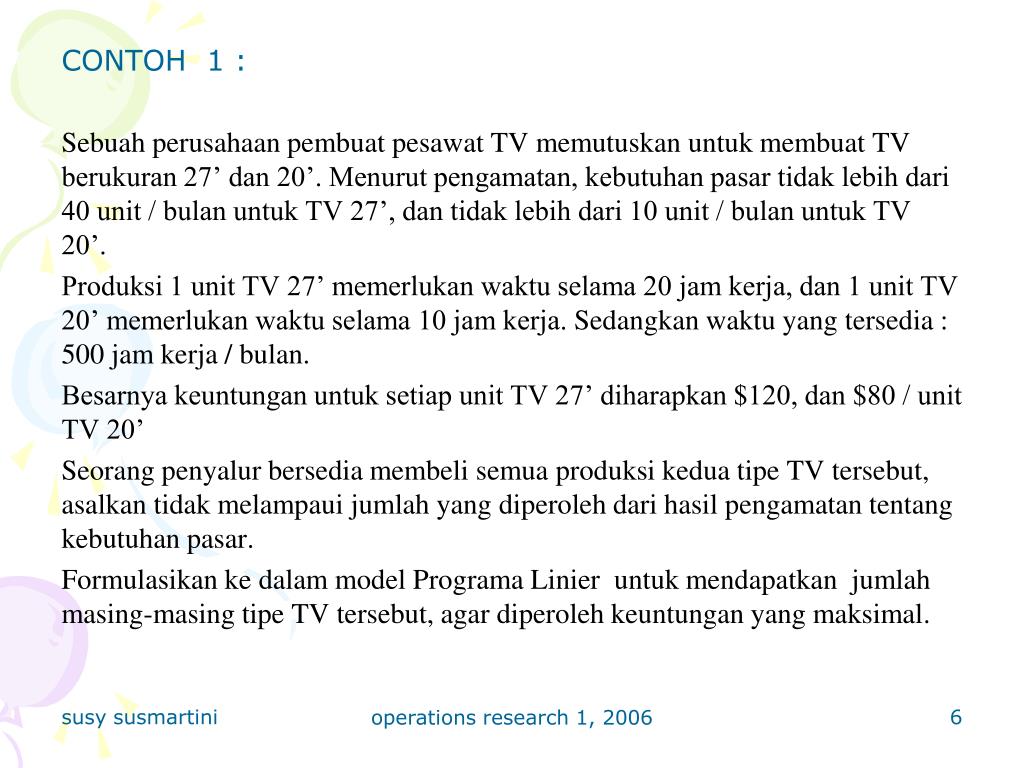 CONTOH 1 :

Sebuah perusahaan pembuat pesawat TV memutuskan untuk membuat TV berukuran 27’ dan 20’. Menurut pengamatan, kebutuhan pasar tidak lebih dari 40 unit / bulan untuk TV 27’, dan tidak lebih dari 10 unit / bulan untuk TV 20’.

Produksi 1 unit TV 27’ memerlukan waktu selama 20 jam kerja, dan 1 unit TV 20’ memerlukan waktu selama 10 jam kerja. Sedangkan waktu yang tersedia : 500 jam kerja / bulan.

Besarnya keuntungan untuk setiap unit TV 27’ diharapkan \$120, dan \$80 / unit TV 20’

Seorang penyalur bersedia membeli semua produksi kedua tipe TV tersebut, asalkan tidak melampaui jumlah yang diperoleh dari hasil pengamatan tentang kebutuhan pasar.

Formulasikan ke dalam model Programa Linier untuk mendapatkan jumlah masing-masing tipe TV tersebut, agar diperoleh keuntungan yang maksimal.

susy susmartini

operations research 1, 2006

6